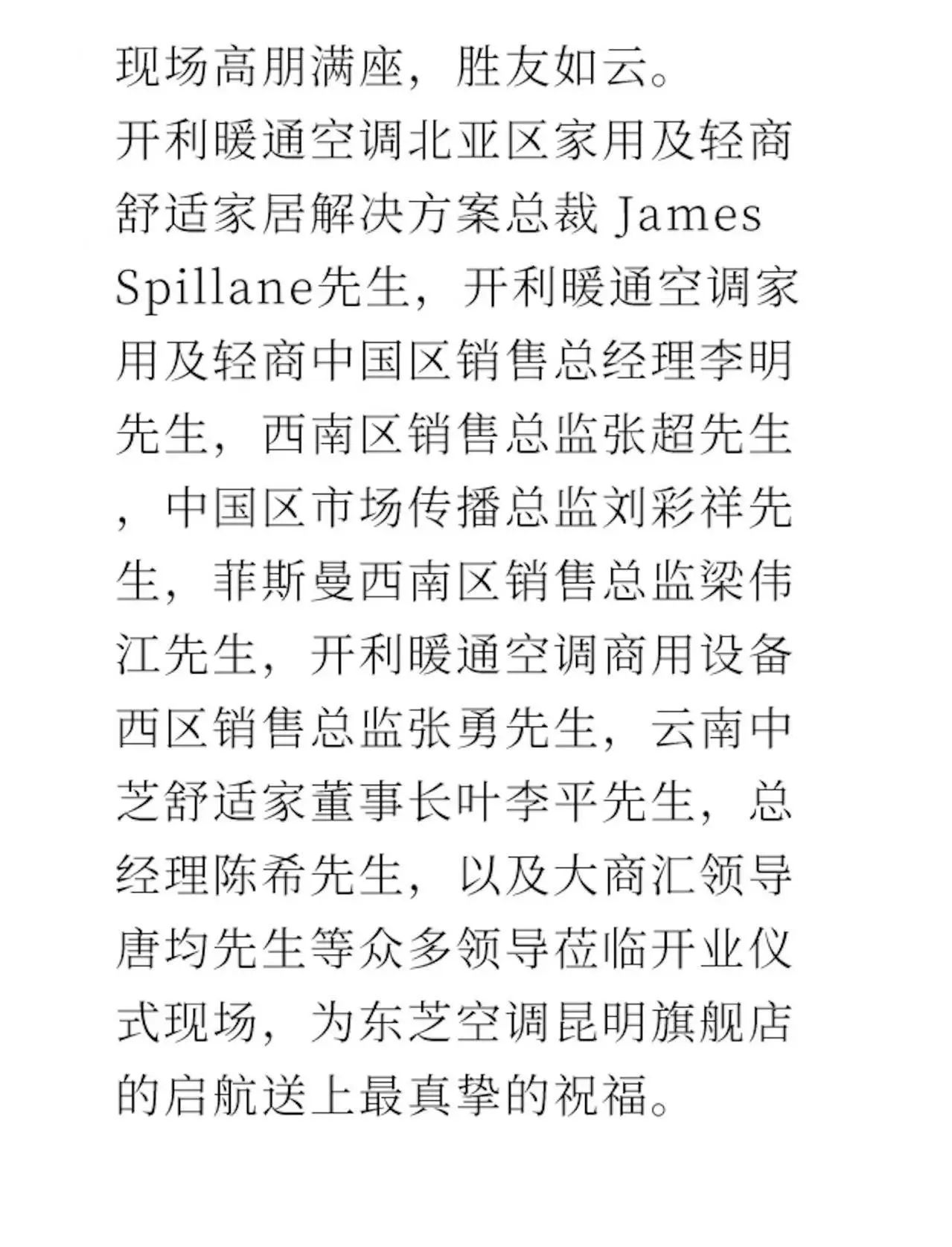 现场高朋满座，胜友如云。

开利暖通空调北亚区家用及轻商舒适家居解决方案总裁 James Spillane先生，开利暖通空调家用及轻商中国区销售总经理李明先生，西南区销售总监张超先生，中国区市场传播总监刘彩祥先生，菲斯曼西南区销售总监梁伟江先生，开利暖通空调商用设备西区销售总监张勇先生，云南中芝舒适家董事长叶李平先生，总经理陈希先生，以及大商汇领导唐均先生等众多领导莅临开业仪式现场，为东芝空调昆明旗舰店的启航送上最真挚的祝福。